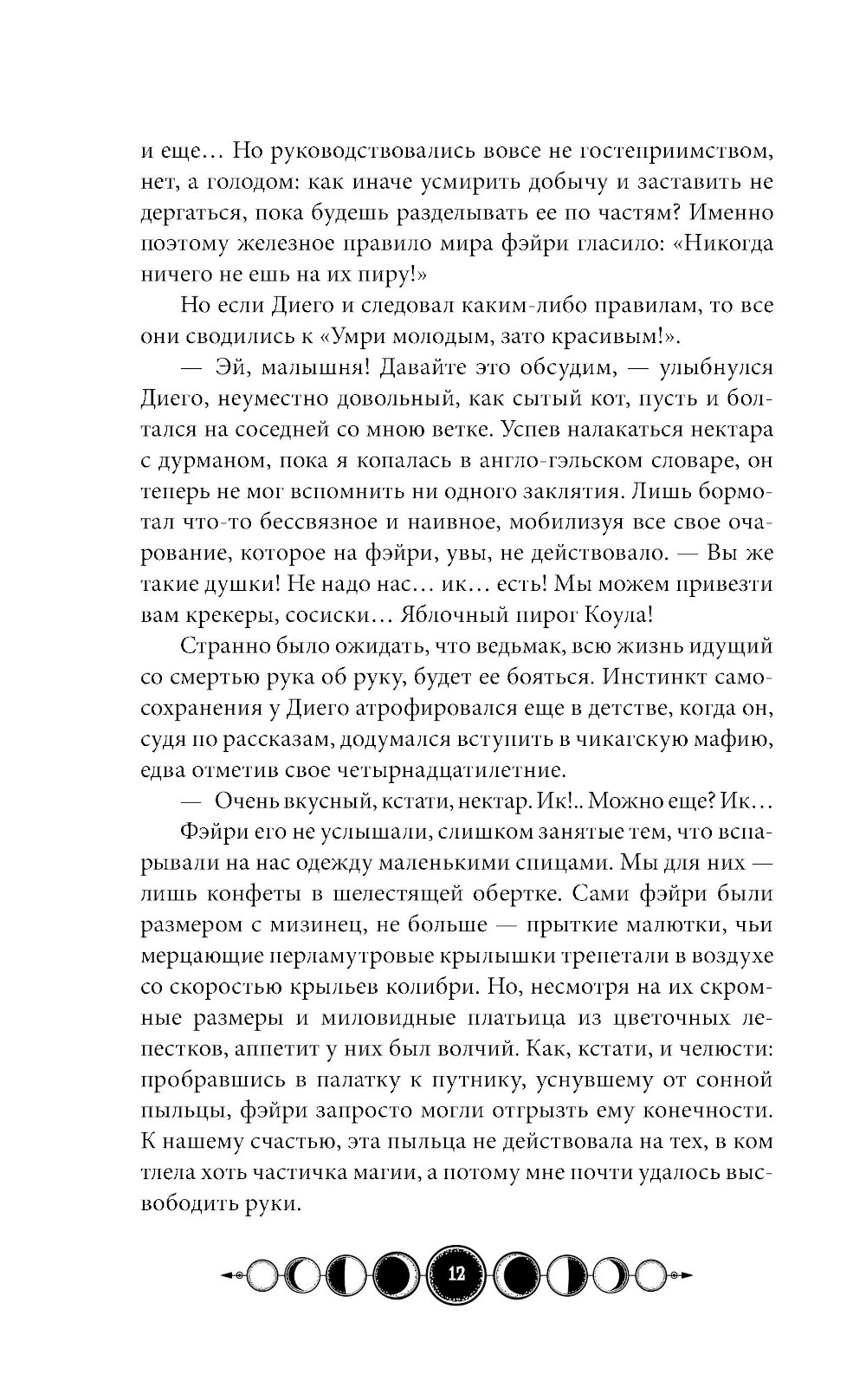 и еще… Но руководствовались вовсе не гостеприимством, нет, а голодом: как иначе усмирить добычу и заставить не дергаться, пока будешь разделывать ее по частям? Именно поэтому железное правило мира фэйри гласило: «Никогда ничего не ешь на их пиру!»

Но если Диего и следовал каким-либо правилам, то все они сводились к «Умри молодым, зато красивым!».

— Эй, малышня! Давайте это обсудим, — улыбнулся Диего, неуместно довольный, как сытый кот, пусть и болтался на соседней со мною ветке. Успев налакаться нектара с дурманом, пока я копалась в англо-гэльском словаре, он теперь не мог вспомнить ни одного заклятия. Лишь бормотал что-то бессвязное и наивное, мобилизуя все свое очарование, которое на фэйри, увы, не действовало. — Вы же такие душки! Не надо нас… ик… есть! Мы можем привезти вам крекеры, сосиски… Яблочный пирог Коула!

Странно было ожидать, что ведьмак, всю жизнь идущий со смертью рука об руку, будет ее бояться. Инстинкт самосохранения у Диего атрофировался еще в детстве, когда он, судя по рассказам, додумался вступить в чикагскую мафию, едва отметив свое четырнадцатилетние.

— Очень вкусный, кстати, нектар. Ик!.. Можно еще? Ик…

Фэйри его не услышали, слишком занятые тем, что вспарывали на нас одежду маленькими спицами. Мы для них — лишь конфеты в шелестящей обертке. Сами фэйри были размером с мизинец, не больше — прыткие малютки, чьи мерцающие перламутровые крылышки трепетали в воздухе со скоростью крыльев колибри. Но, несмотря на их скромные размеры и миловидные платьица из цветочных лепестков, аппетит у них был волчий. Как, кстати, и челюсти: пробравшись в палатку к путнику, уснувшему от сонной пыльцы, фэйри запросто могли отгрызть ему конечности. К нашему счастью, эта пыльца не действовала на тех, в ком тлела хоть частичка магии, а потому мне почти удалось высвободить руки.

12